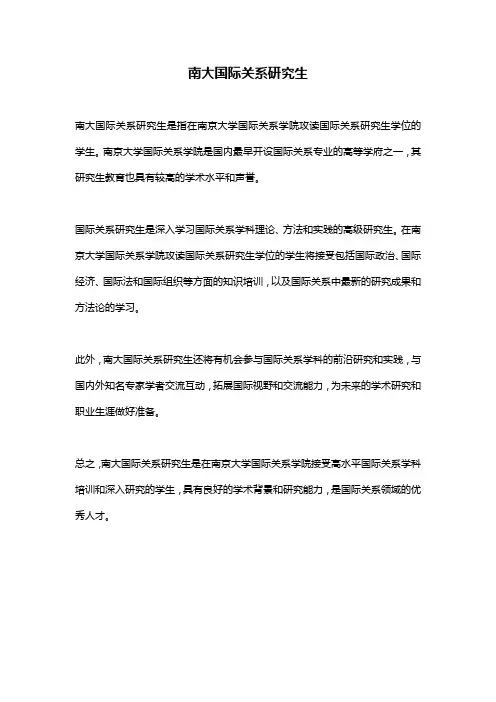 南大国际关系研究生

南大国际关系研究生是指在南京大学国际关系学院攻读国际关系研究生学位的学生。南京大学国际关系学院是国内最早开设国际关系专业的高等学府之一，其研究生教育也具有较高的学术水平和声誉。

国际关系研究生是深入学习国际关系学科理论、方法和实践的高级研究生。在南京大学国际关系学院攻读国际关系研究生学位的学生将接受包括国际政治、国际经济、国际法和国际组织等方面的知识培训，以及国际关系中最新的研究成果和方法论的学习。

此外，南大国际关系研究生还将有机会参与国际关系学科的前沿研究和实践，与国内外知名专家学者交流互动，拓展国际视野和交流能力，为未来的学术研究和职业生涯做好准备。

总之，南大国际关系研究生是在南京大学国际关系学院接受高水平国际关系学科培训和深入研究的学生，具有良好的学术背景和研究能力，是国际关系领域的优秀人才。